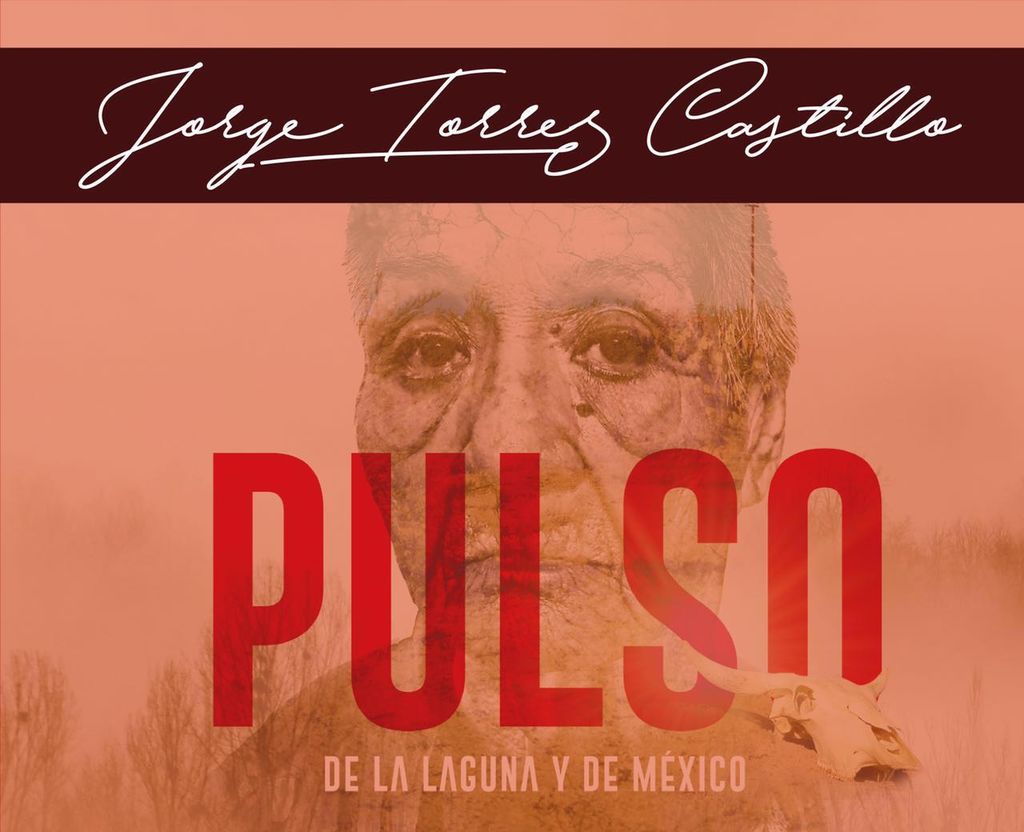 Jorge Torres Castillo

PULSO

DE LA LAGUNA Y DE MÉXICO